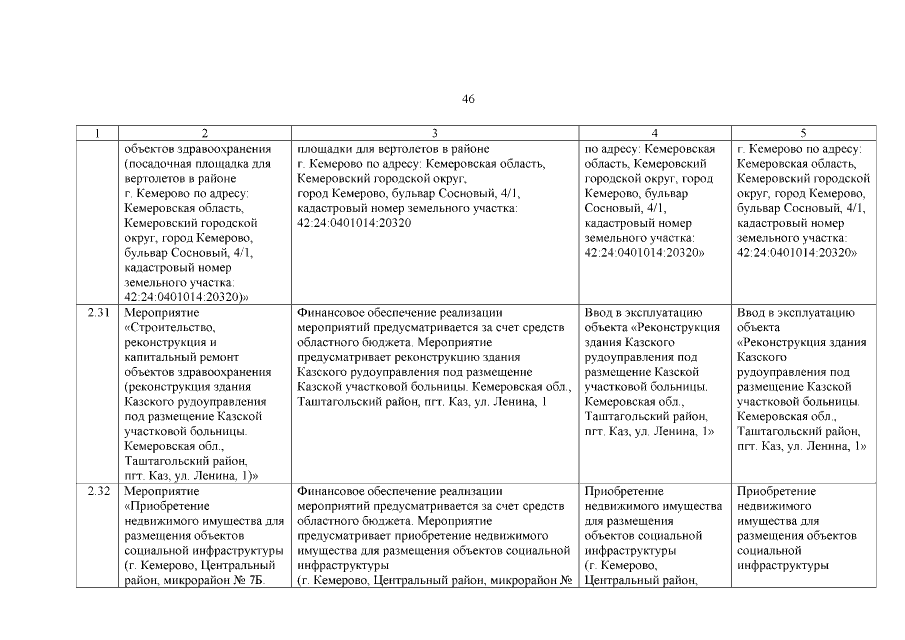 46

| 1 | 2 | 3 | 4 | 5 |
|---|---|---|---|---|
| | объектов здравоохранения (посадочная площадка для вертолетов в районе г. Кемерово по адресу: Кемеровская область, Кемеровский городской округ, город Кемерово, бульвар Сосновый, 4/1, кадастровый номер земельного участка: 42:24:0401014:20320)» | площадки для вертолетов в районе г. Кемерово по адресу: Кемеровская область, Кемеровский городской округ, город Кемерово, бульвар Сосновый, 4/1, кадастровый номер земельного участка: 42:24:0401014:20320 | по адресу: Кемеровская область, Кемеровский городской округ, город Кемерово, бульвар Сосновый, 4/1, кадастровый номер земельного участка: 42:24:0401014:20320» | г. Кемерово по адресу: Кемеровская область, Кемеровский городской округ, город Кемерово, бульвар Сосновый, 4/1, кадастровый номер земельного участка: 42:24:0401014:20320» |
| 2.31 | Мероприятие «Строительство, реконструкция и капитальный ремонт объектов здравоохранения (реконструкция здания Казского рудоуправления под размещение Казской участковой больницы. Кемеровская обл., Таштагольский район, пгт. Каз, ул. Ленина, 1)» | Финансовое обеспечение реализации мероприятий предусматривается за счет средств областного бюджета. Мероприятие предусматривает реконструкцию здания Казского рудоуправления под размещение Казской участковой больницы. Кемеровская обл., Таштагольский район, пгт. Каз, ул. Ленина, 1 | Ввод в эксплуатацию объекта «Реконструкция здания Казского рудоуправления под размещение Казской участковой больницы. Кемеровская обл., Таштагольский район, пгт. Каз, ул. Ленина, 1» | Ввод в эксплуатацию объекта «Реконструкция здания Казского рудоуправления под размещение Казской участковой больницы. Кемеровская обл., Таштагольский район, пгт. Каз, ул. Ленина, 1» |
| 2.32 | Мероприятие «Приобретение недвижимого имущества для размещения объектов социальной инфраструктуры (г. Кемерово, Центральный район, микрорайон № 7Б. | Финансовое обеспечение реализации мероприятий предусматривается за счет средств областного бюджета. Мероприятие предусматривает приобретение недвижимого имущества для размещения объектов социальной инфраструктуры (г. Кемерово, Центральный район, микрорайон № | Приобретение недвижимого имущества для размещения объектов социальной инфраструктуры (г. Кемерово, Центральный район, | Приобретение недвижимого имущества для размещения объектов социальной инфраструктуры |